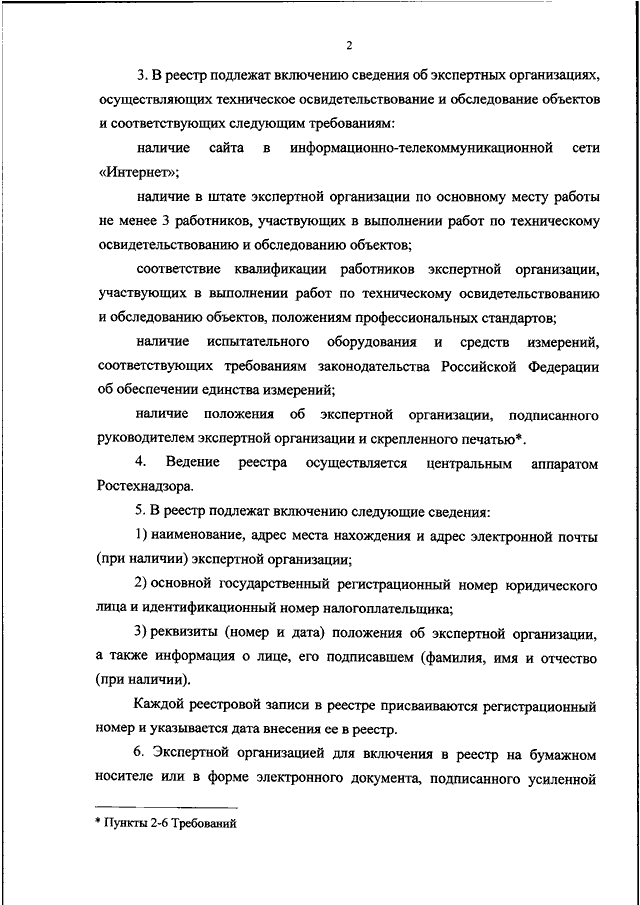 2

3. В реестр подлежат включению сведения об экспертных организациях, осуществляющих техническое освидетельствование и обследование объектов и соответствующих следующим требованиям:

наличие сайта в информационно-телекоммуникационной сети «Интернет»;

наличие в штате экспертной организации по основному месту работы не менее 3 работников, участвующих в выполнении работ по техническому освидетельствованию и обследованию объектов;

соответствие квалификации работников экспертной организации, участвующих в выполнении работ по техническому освидетельствованию и обследованию объектов, положениям профессиональных стандартов;

наличие испытательного оборудования и средств измерений, соответствующих требованиям законодательства Российской Федерации об обеспечении единства измерений;

наличие положения об экспертной организации, подписанного руководителем экспертной организации и скрепленного печатью*.

4. Ведение реестра осуществляется центральным аппаратом Ростехнадзора.

5. В реестр подлежат включению следующие сведения:

1) наименование, адрес места нахождения и адрес электронной почты (при наличии) экспертной организации;

2) основной государственный регистрационный номер юридического лица и идентификационный номер налогоплательщика;

3) реквизиты (номер и дата) положения об экспертной организации, а также информация о лице, его подписавшем (фамилия, имя и отчество (при наличии).

Каждой реестровой записи в реестре присваиваются регистрационный номер и указывается дата внесения ее в реестр.

6. Экспертной организацией для включения в реестр на бумажном носителе или в форме электронного документа, подписанного усиленной

* Пункты 2-6 Требований